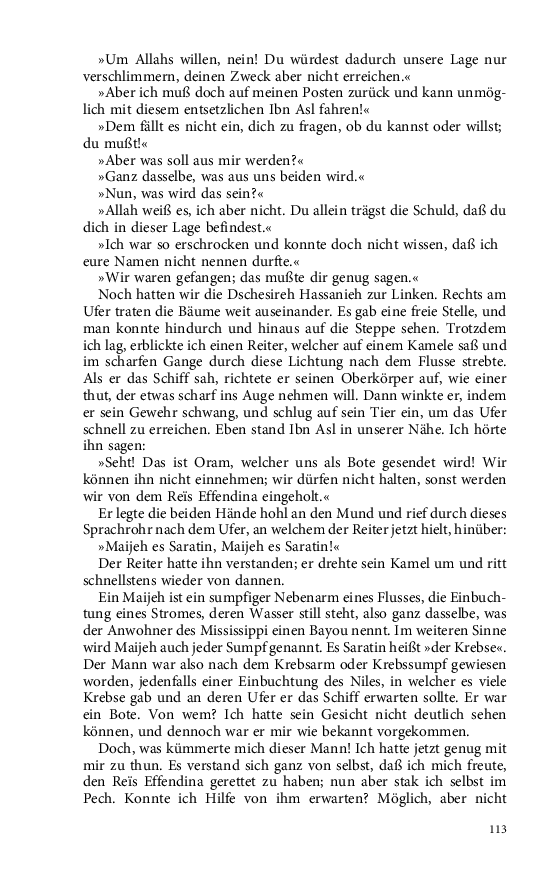 »Um Allahs willen, nein! Du würdest dadurch unsere Lage nur verschlimmern, deinen Zweck aber nicht erreichen.«

»Aber ich muß doch auf meinen Posten zurück und kann unmöglich mit diesem entsetzlichen Ibn Asl fahren!«

»Dem fällt es nicht ein, dich zu fragen, ob du kannst oder willst; du mußt!«

»Aber was soll aus mir werden?«

»Ganz dasselbe, was aus uns beiden wird.«

»Nun, was wird das sein?«

»Allah weiß es, ich aber nicht. Du allein trägst die Schuld, daß du dich in dieser Lage befindest.«

»Ich war so erschrocken und konnte doch nicht wissen, daß ich eure Namen nicht nennen durfte.«

»Wir waren gefangen; das mußte dir genug sagen.«

Noch hatten wir die Dschesireh Hassanieh zur Linken. Rechts am Ufer traten die Bäume weit auseinander. Es gab eine freie Stelle, und man konnte hindurch und hinaus auf die Steppe sehen. Trotzdem ich lag, erblickte ich einen Reiter, welcher auf einem Kamele saß und im scharfen Gange durch diese Lichtung nach dem Flusse strebte. Als er das Schiff sah, richtete er seinen Oberkörper auf, wie einer thut, der etwas scharf ins Auge nehmen will. Dann winkte er, indem er sein Gewehr schwang, und schlug auf sein Tier ein, um das Ufer schnell zu erreichen. Eben stand Ibn Asl in unserer Nähe. Ich hörte ihn sagen:

»Seht! Das ist Oram, welcher uns als Bote gesendet wird! Wir können ihn nicht einnehmen; wir dürfen nicht halten, sonst werden wir von dem Reïs Effendina eingeholt.«

Er legte die beiden Hände hohl an den Mund und rief durch dieses Sprachrohr nach dem Ufer, an welchem der Reiter jetzt hielt, hinüber:

»Maijeh es Saratin, Maijeh es Saratin!«

Der Reiter hatte ihn verstanden; er drehte sein Kamel um und ritt schnellstens wieder von dannen.

Ein Maijeh ist ein sumpfiger Nebenarm eines Flusses, die Einbuchtung eines Stromes, deren Wasser still steht, also ganz dasselbe, was der Anwohner des Mississippi einen Bayou nennt. Im weiteren Sinne wird Maijeh auch jeder Sumpf genannt. Es Saratin heißt »der Krebse«. Der Mann war also nach dem Krebsarm oder Krebssumpf gewiesen worden, jedenfalls einer Einbuchtung des Niles, in welcher es viele Krebse gab und an deren Ufer er das Schiff erwarten sollte. Er war ein Bote. Von wem? Ich hatte sein Gesicht nicht deutlich sehen können, und dennoch war er mir wie bekannt vorgekommen.

Doch, was kümmerte mich dieser Mann! Ich hatte jetzt genug mit mir zu thun. Es verstand sich ganz von selbst, daß ich mich freute, den Reïs Effendina gerettet zu haben; nun aber stak ich selbst im Pech. Konnte ich Hilfe von ihm erwarten? Möglich, aber nicht

113